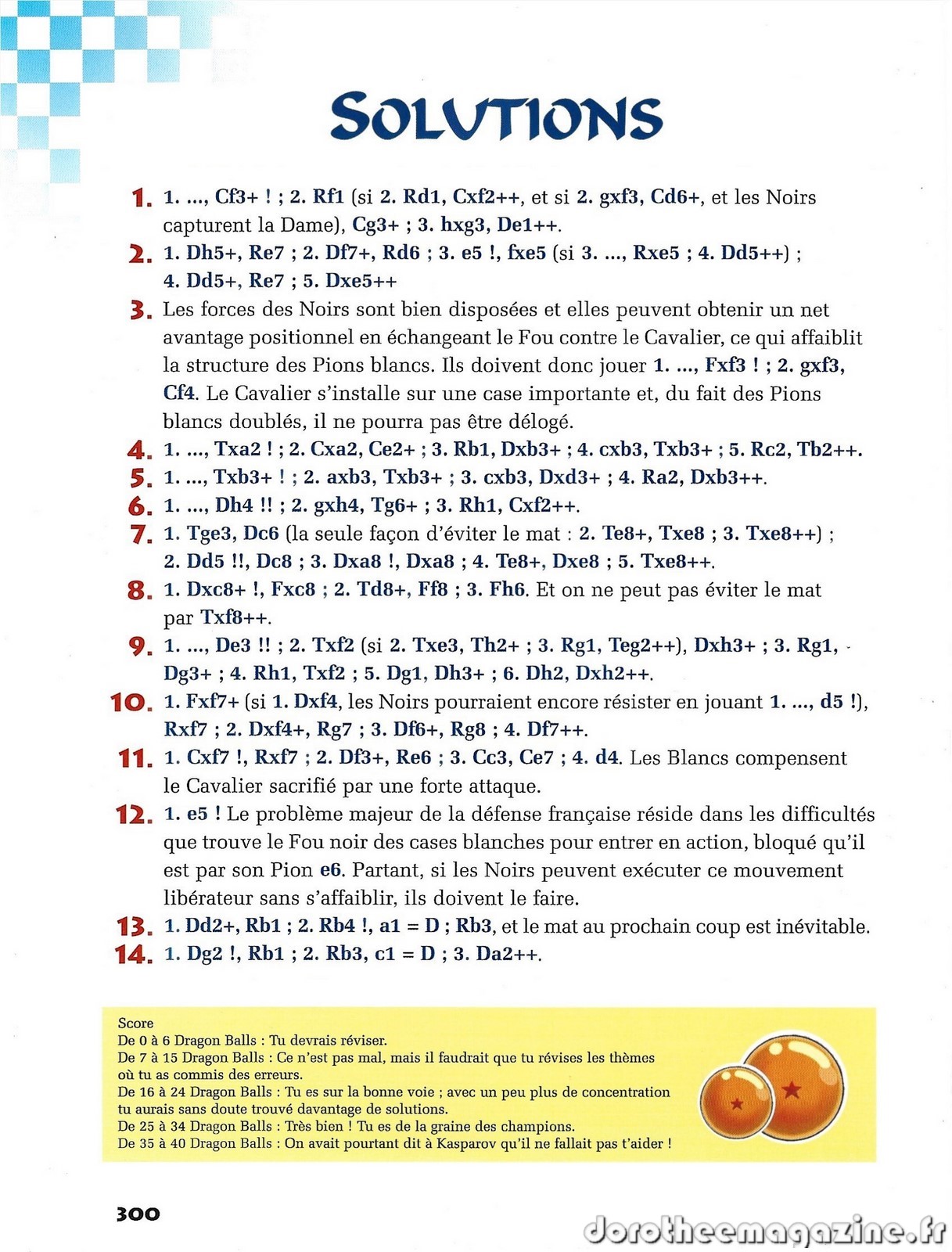 SOLUTIONS

1. 1. ..., Cf3+ ! ; 2. Rf1 (si 2. Rd1, Cxf2++, et si 2. gxf3, Cd6+, et les Noirs capturent la Dame), Cg3+ ; 3. hxg3, De1++.

2. 1. Dh5+, Re7 ; 2. Df7+, Rd6 ; 3. e5 !, fxe5 (si 3. ..., Rxe5 ; 4. Dd5++) ; 4. Dd5+, Re7 ; 5. Dxe5++

3. Les forces des Noirs sont bien disposées et elles peuvent obtenir un net avantage positionnel en échangeant le Fou contre le Cavalier, ce qui affaiblit la structure des Pions blancs. Ils doivent donc jouer 1. ..., Fxf3 ! ; 2. gxf3, Cf4. Le Cavalier s'installe sur une case importante et, du fait des Pions blancs doublés, il ne pourra pas être délogé.

4. 1. ..., Txa2 ! ; 2. Cxa2, Ce2+ ; 3. Rb1, Dxb3+ ; 4. cxb3, Txb3+ ; 5. Rc2, Tb2++.

5. 1. ..., Txb3+ ! ; 2. axb3, Txb3+ ; 3. cxb3, Dxd3+ ; 4. Ra2, Dxb3++.

6. 1. ..., Dh4 !! ; 2. gxh4, Tg6+ ; 3. Rh1, Cxf2++.

7. 1. Tge3, Dc6 (la seule façon d'éviter le mat : 2. Te8+, Txe8 ; 3. Txe8++) ; 2. Dd5 !!, Dc8 ; 3. Dxa8 !, Dxa8 ; 4. Te8+, Dxe8 ; 5. Txe8++.

8. 1. Dxc8+ !, Fxc8 ; 2. Td8+, Ff8 ; 3. Fh6. Et on ne peut pas éviter le mat par Txf8++.

9. 1. ..., De3 !! ; 2. Txf2 (si 2. Txe3, Th2+ ; 3. Rg1, Teg2++), Dxh3+ ; 3. Rg1, Dg3+ ; 4. Rh1, Txf2 ; 5. Dg1, Dh3+ ; 6. Dh2, Dxh2++.

10. 1. Fxf7+ (si 1. Dxf4, les Noirs pourraient encore résister en jouant 1. ..., d5 !), Rxf7 ; 2. Dxf4+, Rg7 ; 3. Df6+, Rg8 ; 4. Df7++.

11. 1. Cxf7 !, Rxf7 ; 2. Df3+, Re6 ; 3. Cc3, Ce7 ; 4. d4. Les Blancs compensent le Cavalier sacrifié par une forte attaque.

12. 1. e5 ! Le problème majeur de la défense française réside dans les difficultés que trouve le Fou noir des cases blanches pour entrer en action, bloqué qu'il est par son Pion e6. Partant, si les Noirs peuvent exécuter ce mouvement libérateur sans s'affaiblir, ils doivent le faire.

13. 1. Dd2+, Rb1 ; 2. Rb4 !, a1 = D ; Rb3, et le mat au prochain coup est inévitable.

14. 1. Dg2 !, Rb1 ; 2. Rb3, c1 = D ; 3. Da2++.

Score
De 0 à 6 Dragon Balls : Tu devrais réviser.
De 7 à 15 Dragon Balls : Ce n'est pas mal, mais il faudrait que tu révises les thèmes où tu as commis des erreurs.
De 16 à 24 Dragon Balls : Tu es sur la bonne voie ; avec un peu plus de concentration tu aurais sans doute trouvé davantage de solutions.
De 25 à 34 Dragon Balls : Très bien ! Tu es de la graine des champions.
De 35 à 40 Dragon Balls : On avait pourtant dit à Kasparov qu'il ne fallait pas t'aider !

300

dorotheemagazine.fr